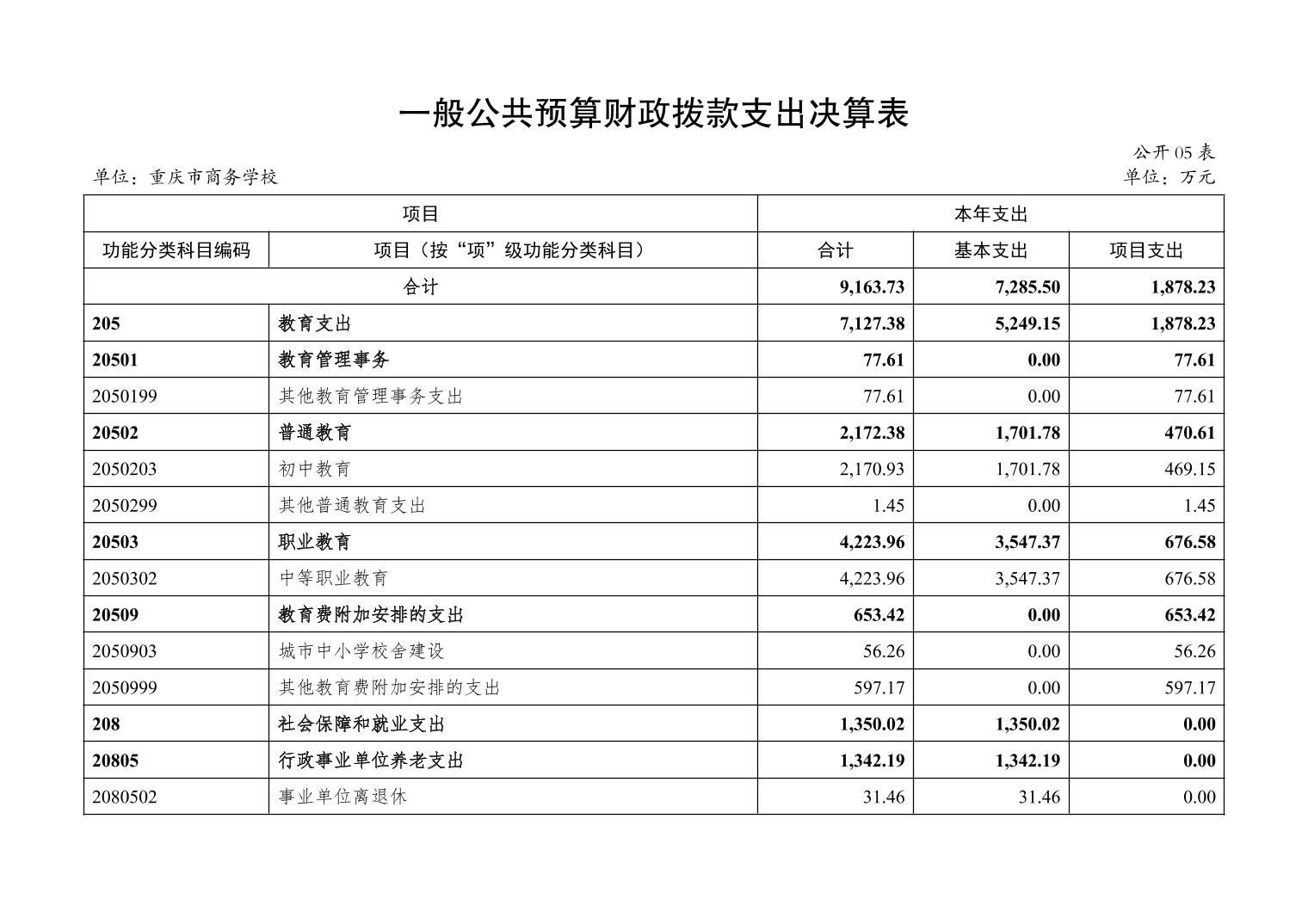 一般公共预算财政拨款支出决算表

公开 05 表

单位：重庆市商务学校

单位：万元

| 项目 | | 本年支出 | | |
|---|---|---|---|---|
| 功能分类科目编码 | 项目（按“项”级功能分类科目） | 合计 | 基本支出 | 项目支出 |
| 合计 | | 9,163.73 | 7,285.50 | 1,878.23 |
| 205 | 教育支出 | 7,127.38 | 5,249.15 | 1,878.23 |
| 20501 | 教育管理事务 | 77.61 | 0.00 | 77.61 |
| 2050199 | 其他教育管理事务支出 | 77.61 | 0.00 | 77.61 |
| 20502 | 普通教育 | 2,172.38 | 1,701.78 | 470.61 |
| 2050203 | 初中教育 | 2,170.93 | 1,701.78 | 469.15 |
| 2050299 | 其他普通教育支出 | 1.45 | 0.00 | 1.45 |
| 20503 | 职业教育 | 4,223.96 | 3,547.37 | 676.58 |
| 2050302 | 中等职业教育 | 4,223.96 | 3,547.37 | 676.58 |
| 20509 | 教育费附加安排的支出 | 653.42 | 0.00 | 653.42 |
| 2050903 | 城市中小学校舍建设 | 56.26 | 0.00 | 56.26 |
| 2050999 | 其他教育费附加安排的支出 | 597.17 | 0.00 | 597.17 |
| 208 | 社会保障和就业支出 | 1,350.02 | 1,350.02 | 0.00 |
| 20805 | 行政事业单位养老支出 | 1,342.19 | 1,342.19 | 0.00 |
| 2080502 | 事业单位离退休 | 31.46 | 31.46 | 0.00 |